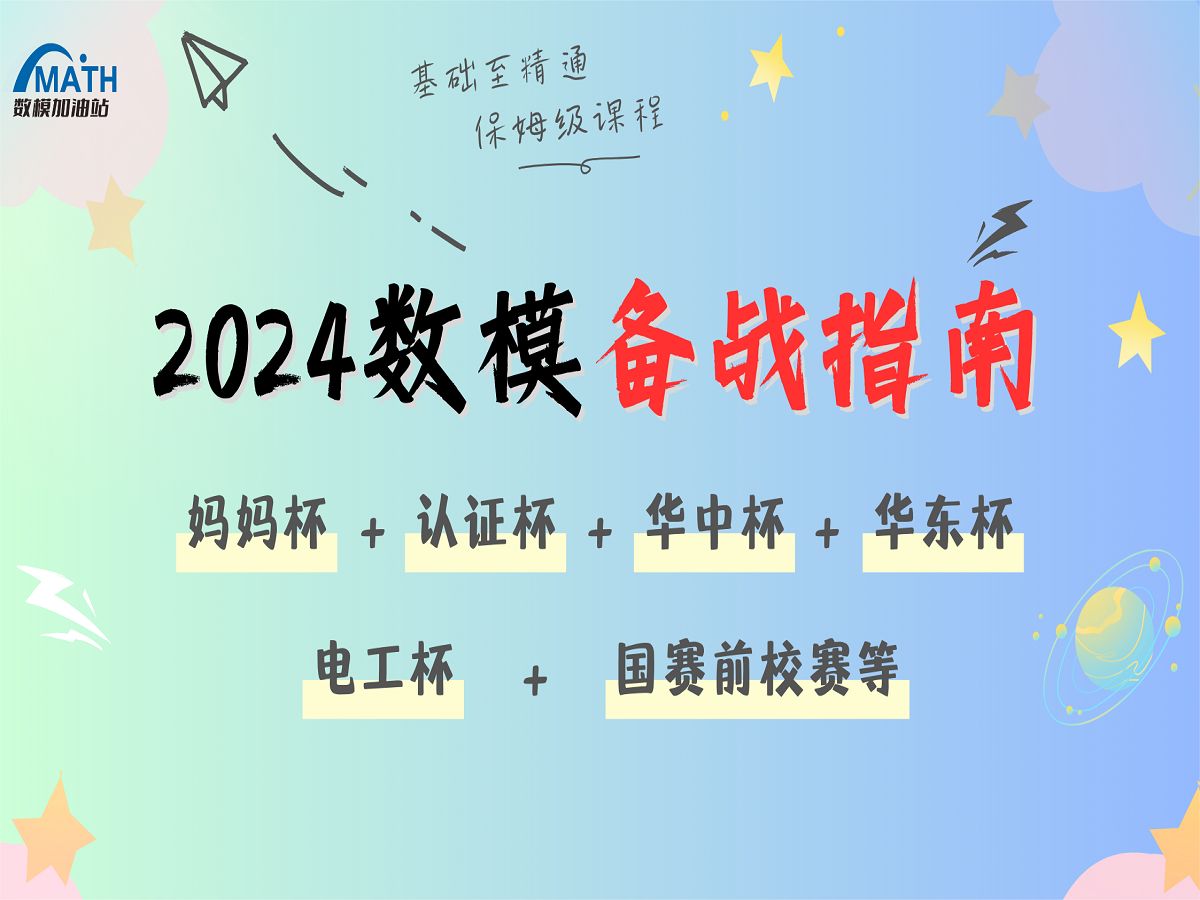 MATH
数模加油站

基础至精通
保姆级课程

2024数模备战指南

妈妈杯 + 认证杯 + 华中杯 + 华东杯

电工杯 + 国赛前校赛等